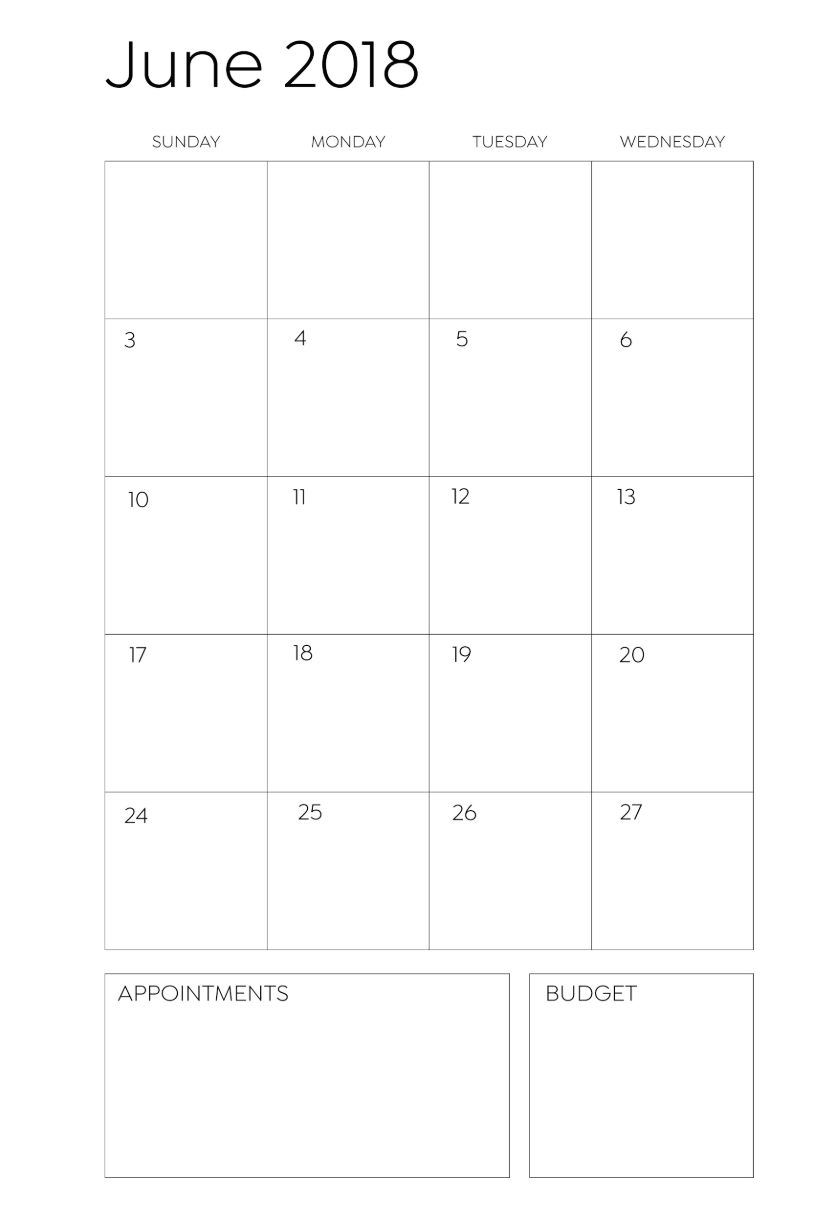 June 2018

| SUNDAY | MONDAY | TUESDAY | WEDNESDAY |
|---|---|---|---|
| | | | |
| 3 | 4 | 5 | 6 |
| 10 | 11 | 12 | 13 |
| 17 | 18 | 19 | 20 |
| 24 | 25 | 26 | 27 |

APPOINTMENTS

BUDGET